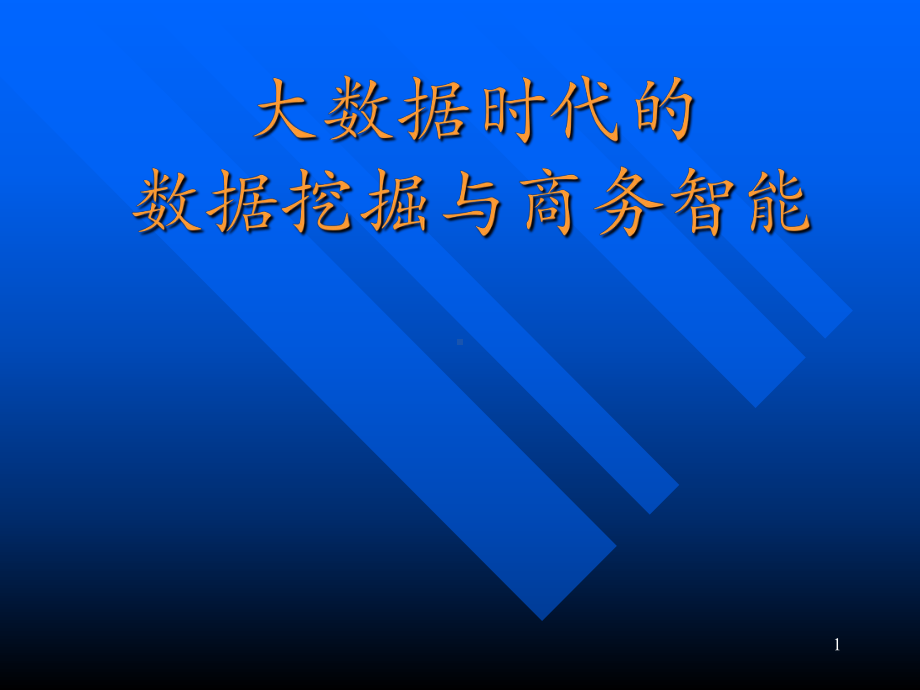 大数据时代的
数据挖掘与商务智能

1